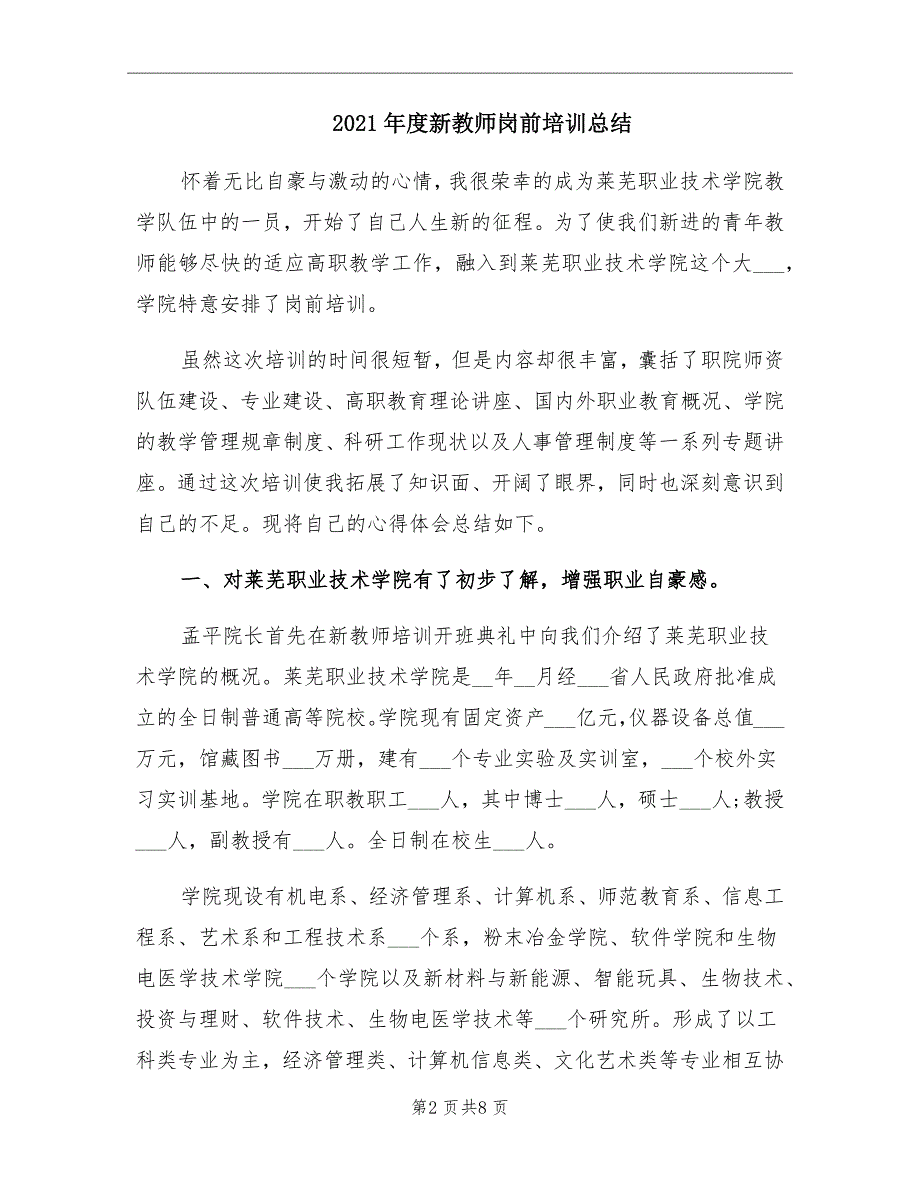 2021年度新教师岗前培训总结

怀着无比自豪与激动的心情，我很荣幸的成为莱芜职业技术学院教学队伍中的一员，开始了自己人生新的征程。为了使我们新进的青年教师能够尽快的适应高职教学工作，融入到莱芜职业技术学院这个大___，学院特意安排了岗前培训。

虽然这次培训的时间很短暂，但是内容却很丰富，囊括了职院师资队伍建设、专业建设、高职教育理论讲座、国内外职业教育概况、学院的教学管理规章制度、科研工作现状以及人事管理制度等一系列专题讲座。通过这次培训使我拓展了知识面、开阔了眼界，同时也深刻意识到自己的不足。现将自己的心得体会总结如下。

一、对莱芜职业技术学院有了初步了解，增强职业自豪感。

孟平院长首先在新教师培训开班典礼中向我们介绍了莱芜职业技术学院的概况。莱芜职业技术学院是__年__月经___省人民政府批准成立的全日制普通高等院校。学院现有固定资产___亿元，仪器设备总值___万元，馆藏图书___万册，建有___个专业实验及实训室，___个校外实习实训基地。学院在职教职工___人，其中博士___人，硕士___人;教授___人，副教授有___人。全日制在校生___人。

学院现设有机电系、经济管理系、计算机系、师范教育系、信息工程系、艺术系和工程技术系___个系，粉末冶金学院、软件学院和生物电医学技术学院___个学院以及新材料与新能源、智能玩具、生物技术、投资与理财、软件技术、生物电医学技术等___个研究所。形成了以工科类专业为主，经济管理类、计算机信息类、文化艺术类等专业相互协

第2页共8页